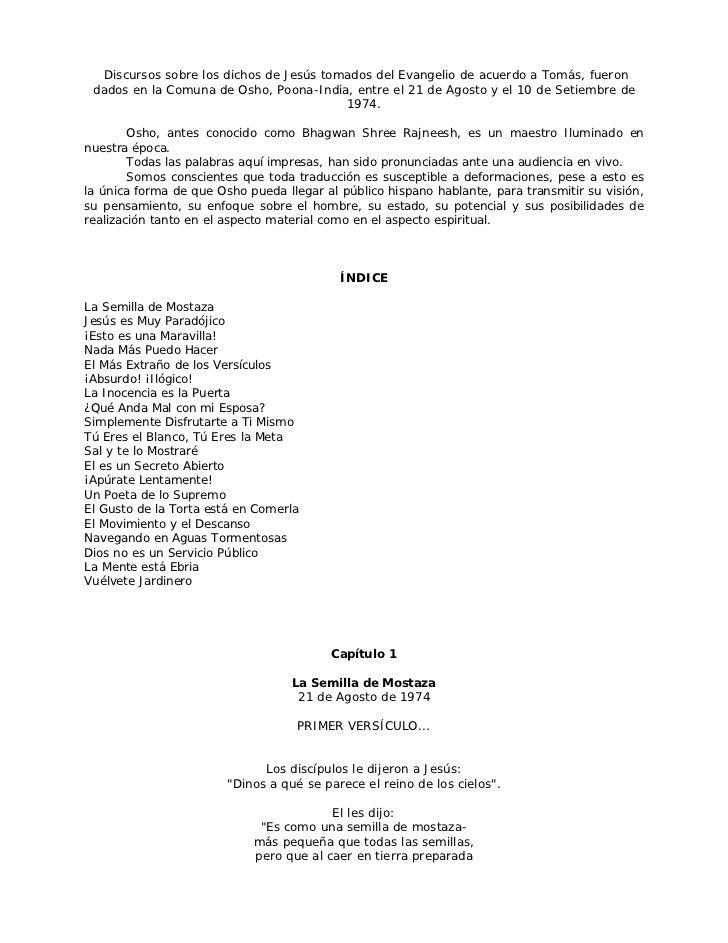 Discursos sobre los dichos de Jesús tomados del Evangelio de acuerdo a Tomás, fueron dados en la Comuna de Osho, Poona-India, entre el 21 de Agosto y el 10 de Setiembre de 1974.

Osho, antes conocido como Bhagwan Shree Rajneesh, es un maestro Iluminado en nuestra época.

Todas las palabras aquí impresas, han sido pronunciadas ante una audiencia en vivo.

Somos conscientes que toda traducción es susceptible a deformaciones, pese a esto es la única forma de que Osho pueda llegar al público hispano hablante, para transmitir su visión, su pensamiento, su enfoque sobre el hombre, su estado, su potencial y sus posibilidades de realización tanto en el aspecto material como en el aspecto espiritual.

ÍNDICE

La Semilla de Mostaza
Jesús es Muy Paradójico
¡Esto es una Maravilla!
Nada Más Puedo Hacer
El Más Extraño de los Versículos
¡Absurdo! ¡Ilógico!
La Inocencia es la Puerta
¿Qué Anda Mal con mi Esposa?
Simplemente Disfrutarte a Ti Mismo
Tú Eres el Blanco, Tú Eres la Meta
Sal y te lo Mostraré
El es un Secreto Abierto
¡Apúrate Lentamente!
Un Poeta de lo Supremo
El Gusto de la Torta está en Comerla
El Movimiento y el Descanso
Navegando en Aguas Tormentosas
Dios no es un Servicio Público
La Mente está Ebria
Vuélvete Jardinero

Capítulo 1

La Semilla de Mostaza
21 de Agosto de 1974

PRIMER VERSÍCULO...

Los discípulos le dijeron a Jesús:
"Dinos a qué se parece el reino de los cielos".

El les dijo:
"Es como una semilla de mostaza-
más pequeña que todas las semillas,
pero que al caer en tierra preparada